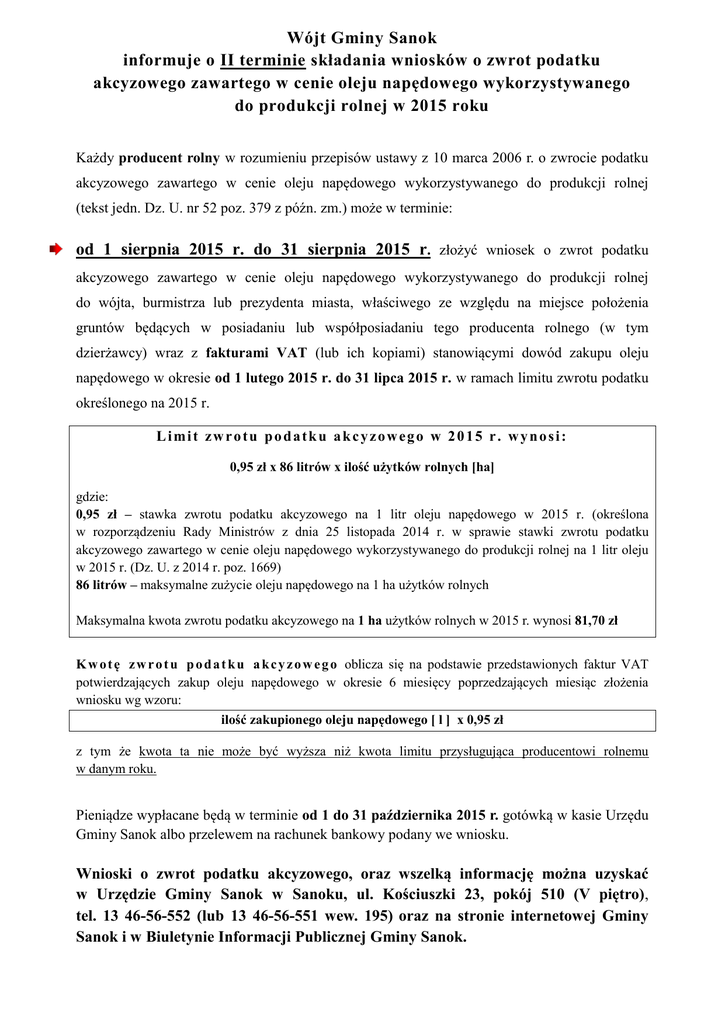 Wójt Gminy Sanok
informuje o II terminie składania wniosków o zwrot podatku akcyzowego zawartego w cenie oleju napędowego wykorzystywanego do produkcji rolnej w 2015 roku

Każdy producent rolny w rozumieniu przepisów ustawy z 10 marca 2006 r. o zwrocie podatku akcyzowego zawartego w cenie oleju napędowego wykorzystywanego do produkcji rolnej (tekst jedn. Dz. U. nr 52 poz. 379 z późn. zm.) może w terminie:

od 1 sierpnia 2015 r. do 31 sierpnia 2015 r. złożyć wniosek o zwrot podatku akcyzowego zawartego w cenie oleju napędowego wykorzystywanego do produkcji rolnej do wójta, burmistrza lub prezydenta miasta, właściwego ze względu na miejsce położenia gruntów będących w posiadaniu lub współposiadaniu tego producenta rolnego (w tym dzierżawcy) wraz z fakturami VAT (lub ich kopiami) stanowiącymi dowód zakupu oleju napędowego w okresie od 1 lutego 2015 r. do 31 lipca 2015 r. w ramach limitu zwrotu podatku określonego na 2015 r.

Limit zwrotu podatku akcyzowego w 2015 r. wynosi:

0,95 zł x 86 litrów x ilość użytków rolnych [ha]

gdzie:
0,95 zł – stawka zwrotu podatku akcyzowego na 1 litr oleju napędowego w 2015 r. (określona w rozporządzeniu Rady Ministrów z dnia 25 listopada 2014 r. w sprawie stawki zwrotu podatku akcyzowego zawartego w cenie oleju napędowego wykorzystywanego do produkcji rolnej na 1 litr oleju w 2015 r. (Dz. U. z 2014 r. poz. 1669)
86 litrów – maksymalne zużycie oleju napędowego na 1 ha użytków rolnych

Maksymalna kwota zwrotu podatku akcyzowego na 1 ha użytków rolnych w 2015 r. wynosi 81,70 zł

Kwotę zwrotu podatku akcyzowego oblicza się na podstawie przedstawionych faktur VAT potwierdzających zakup oleju napędowego w okresie 6 miesięcy poprzedzających miesiąc złożenia wniosku wg wzoru:

ilość zakupionego oleju napędowego [ l ] x 0,95 zł

z tym że kwota ta nie może być wyższa niż kwota limitu przysługująca producentowi rolnemu w danym roku.

Pieniądze wypłacane będą w terminie od 1 do 31 października 2015 r. gotówką w kasie Urzędu Gminy Sanok albo przelewem na rachunek bankowy podany we wniosku.

Wnioski o zwrot podatku akcyzowego, oraz wszelką informację można uzyskać w Urzędzie Gminy Sanok w Sanoku, ul. Kościuszki 23, pokój 510 (V piętro), tel. 13 46-56-552 (lub 13 46-56-551 wew. 195) oraz na stronie internetowej Gminy Sanok i w Biuletynie Informacji Publicznej Gminy Sanok.